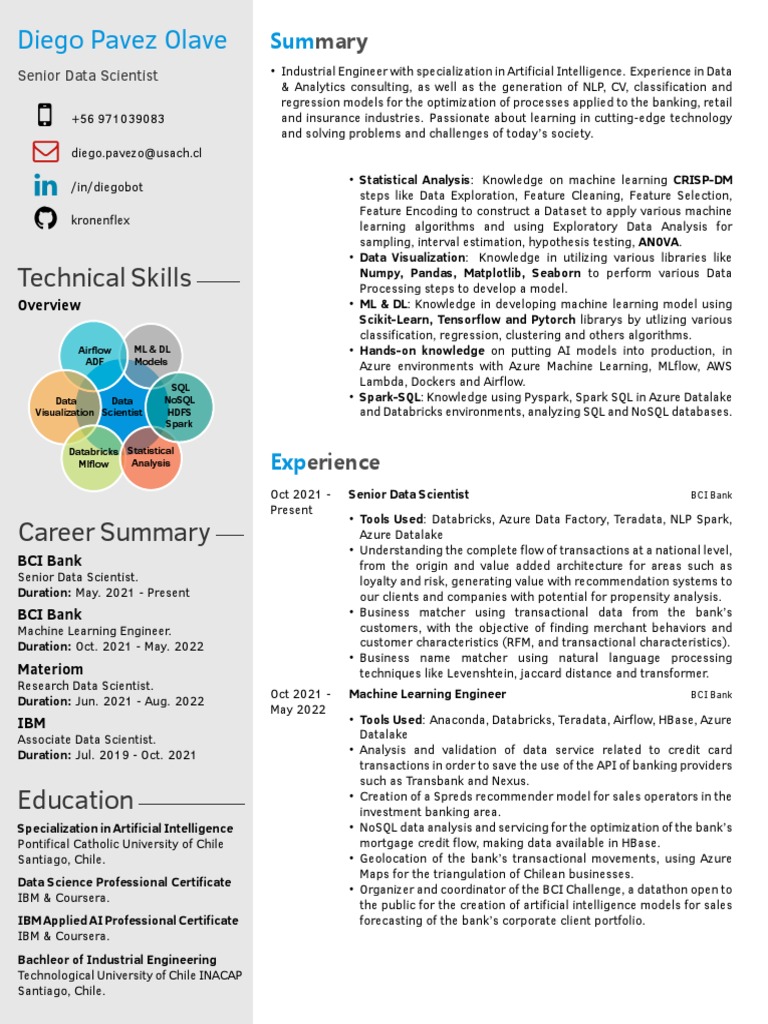 Diego Pavez Olave

Senior Data Scientist

+56 971039083

diego.pavezo@usach.cl

/in/diegobot

kronenflex

Technical Skills

Overview

Airflow ADF

ML & DL Models

SQL NoSQL HDFS Spark

Data Visualization

Data Scientist

Databricks Mlflow

Statistical Analysis

Career Summary

BCI Bank
Senior Data Scientist.
Duration: May. 2021 - Present

BCI Bank
Machine Learning Engineer.
Duration: Oct. 2021 - May. 2022

Materiom
Research Data Scientist.
Duration: Jun. 2021 - Aug. 2022

IBM
Associate Data Scientist.
Duration: Jul. 2019 - Oct. 2021

Education

Specialization in Artificial Intelligence
Pontifical Catholic University of Chile
Santiago, Chile.

Data Science Professional Certificate
IBM & Coursera.

IBM Applied AI Professional Certificate
IBM & Coursera.

Bachleor of Industrial Engineering
Technological University of Chile INACAP
Santiago, Chile.

Summary

• Industrial Engineer with specialization in Artificial Intelligence. Experience in Data & Analytics consulting, as well as the generation of NLP, CV, classification and regression models for the optimization of processes applied to the banking, retail and insurance industries. Passionate about learning in cutting-edge technology and solving problems and challenges of today's society.

• Statistical Analysis: Knowledge on machine learning CRISP-DM steps like Data Exploration, Feature Cleaning, Feature Selection, Feature Encoding to construct a Dataset to apply various machine learning algorithms and using Exploratory Data Analysis for sampling, interval estimation, hypothesis testing, ANOVA.
• Data Visualization: Knowledge in utilizing various libraries like Numpy, Pandas, Matplotlib, Seaborn to perform various Data Processing steps to develop a model.
• ML & DL: Knowledge in developing machine learning model using Scikit-Learn, Tensorflow and Pytorch librarys by utlizing various classification, regression, clustering and others algorithms.
• Hands-on knowledge on putting AI models into production, in Azure environments with Azure Machine Learning, MLflow, AWS Lambda, Dockers and Airflow.
• Spark-SQL: Knowledge using Pyspark, Spark SQL in Azure Datalake and Databricks environments, analyzing SQL and NoSQL databases.

Experience

Oct 2021 - Present
Senior Data Scientist
BCI Bank
• Tools Used: Databricks, Azure Data Factory, Teradata, NLP Spark, Azure Datalake
• Understanding the complete flow of transactions at a national level, from the origin and value added architecture for areas such as loyalty and risk, generating value with recommendation systems to our clients and companies with potential for propensity analysis.
• Business matcher using transactional data from the bank's customers, with the objective of finding merchant behaviors and customer characteristics (RFM, and transactional characteristics).
• Business name matcher using natural language processing techniques like Levenshtein, jaccard distance and transformer.

Oct 2021 - May 2022
Machine Learning Engineer
BCI Bank
• Tools Used: Anaconda, Databricks, Teradata, Airflow, HBase, Azure Datalake
• Analysis and validation of data service related to credit card transactions in order to save the use of the API of banking providers such as Transbank and Nexus.
• Creation of a Spreds recommender model for sales operators in the investment banking area.
• NoSQL data analysis and servicing for the optimization of the bank's mortgage credit flow, making data available in HBase.
• Geolocation of the bank's transactional movements, using Azure Maps for the triangulation of Chilean businesses.
• Organizer and coordinator of the BCI Challenge, a datathon open to the public for the creation of artificial intelligence models for sales forecasting of the bank's corporate client portfolio.